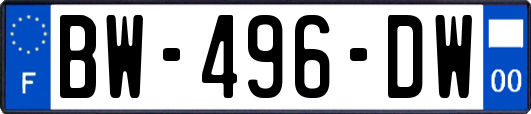 F
BW-496-DW
00